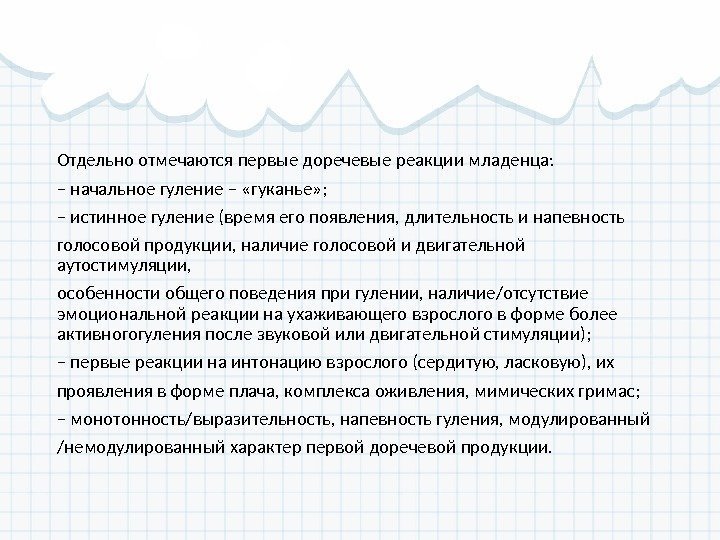 Отдельно отмечаются первые доречевые реакции младенца:

– начальное гуление – «гуканье»;

– истинное гуление (время его появления, длительность и напевность голосовой продукции, наличие голосовой и двигательной аутостимуляции,

особенности общего поведения при гулении, наличие/отсутствие эмоциональной реакции на ухаживающего взрослого в форме более активногогуления после звуковой или двигательной стимуляции);

– первые реакции на интонацию взрослого (сердитую, ласковую), их проявления в форме плача, комплекса оживления, мимических гримас;

– монотонность/выразительность, напевность гуления, модулированный /немодулированный характер первой доречевой продукции.